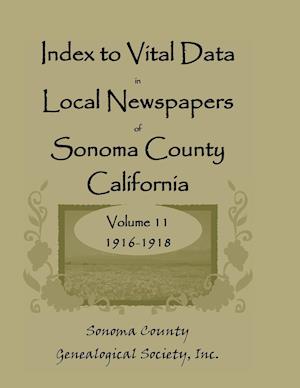 Index to Vital Data

in

Local Newspapers

of

Sonoma County California

Volume 11
1916-1918

Sonoma County
Genealogical Society, Inc.